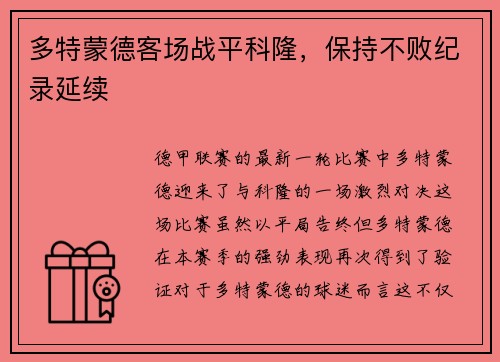 多特蒙德客场战平科隆，保持不败纪录延续

德甲联赛的最新一轮比赛中多特蒙德迎来了与科隆的一场激烈对决这场比赛虽然以平局告终但多特蒙德在本赛季的强劲表现再次得到了验证对于多特蒙德的球迷而言这不仅